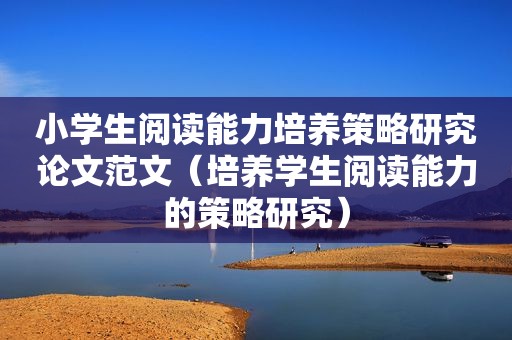 小学生阅读能力培养策略研究论文范文（培养学生阅读能力的策略研究）